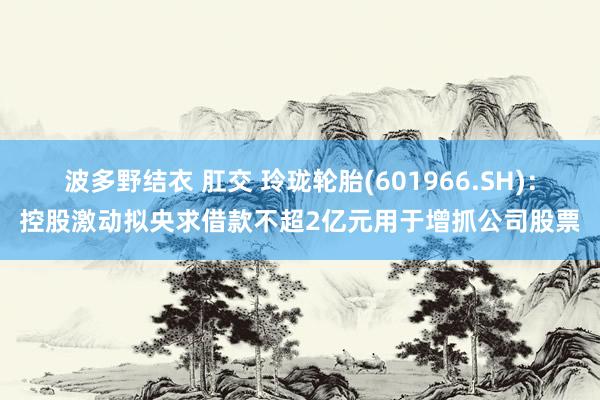 波多野结衣 肛交 玲珑轮胎(601966.SH)：控股激动拟央求借款不超2亿元用于增抓公司股票